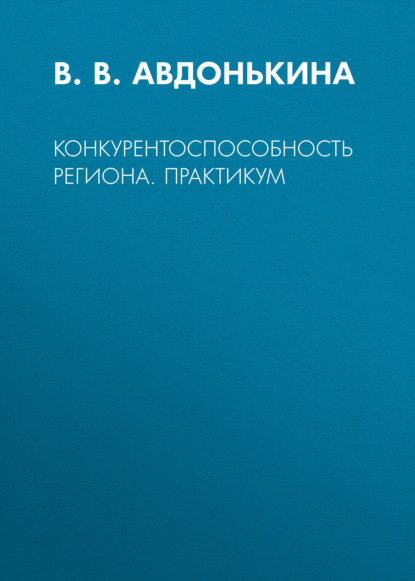 В. В. АВДОНЬКИНА

КОНКУРЕНТОСПОСОБНОСТЬ РЕГИОНА. ПРАКТИКУМ